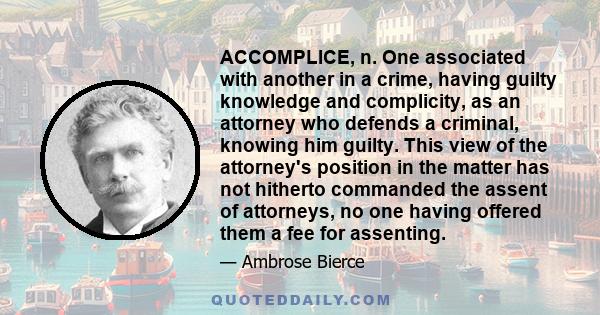 ACCOMPLICE, n. One associated with another in a crime, having guilty knowledge and complicity, as an attorney who defends a criminal, knowing him guilty. This view of the attorney's position in the matter has not hitherto commanded the assent of attorneys, no one having offered them a fee for assenting.

— Ambrose Bierce

QUOTEDDAILY.COM